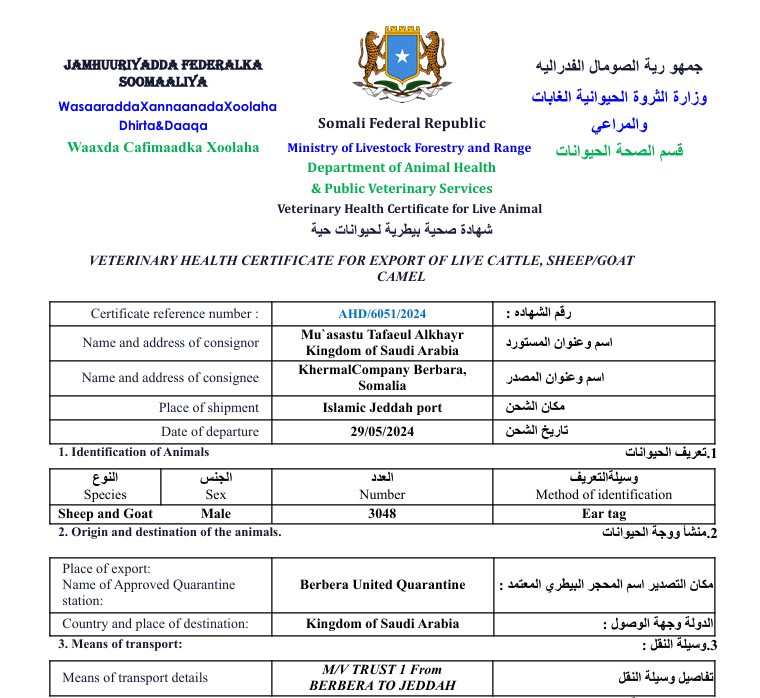 JAMHUURIYADDA FEDERALKA SOOMAALIYA
WasaaraddaXannaanadaXoolaha Dhirta&Daaqa
Waaxda Cafimaadka Xoolaha

Somali Federal Republic
Ministry of Livestock Forestry and Range
Department of Animal Health
& Public Veterinary Services
Veterinary Health Certificate for Live Animal
شهادة صحية بيطرية لحيوانات حية

جمهو رية الصومال الفدراليه
وزارة الثروة الحيوانية الغابات والمراعي
قسم الصحة الحيوانات

VETERINARY HEALTH CERTIFICATE FOR EXPORT OF LIVE CATTLE, SHEEP/GOAT CAMEL

| Certificate reference number : | AHD/6051/2024 | رقم الشهاده : |
|---|---|---|
| Name and address of consignor | Mu`asastu Tafaeul Alkhayr Kingdom of Saudi Arabia | اسم وعنوان المستورد |
| Name and address of consignee | KhermalCompany Berbara, Somalia | اسم وعنوان المصدر |
| Place of shipment | Islamic Jeddah port | مكان الشحن |
| Date of departure | 29/05/2024 | تاريخ الشحن |

1. Identification of Animals
1.تعريف الحيوانات

| النوع Species | الجنس Sex | العدد Number | وسيلةالتعريف Method of identification |
|---|---|---|---|
| Sheep and Goat | Male | 3048 | Ear tag |

2. Origin and destination of the animals.
2.منشأ ووجة الحيوانات

| Place of export: Name of Approved Quarantine station: | Berbera United Quarantine | مكان التصدير اسم المحجر البيطري المعتمد : |
|---|---|---|
| Country and place of destination: | Kingdom of Saudi Arabia | الدولة وجهة الوصول : |

3. Means of transport:
3.وسيلة النقل :

| Means of transport details | M/V TRUST 1 From BERBERA TO JEDDAH | تفاصيل وسيلة النقل |
|---|---|---|